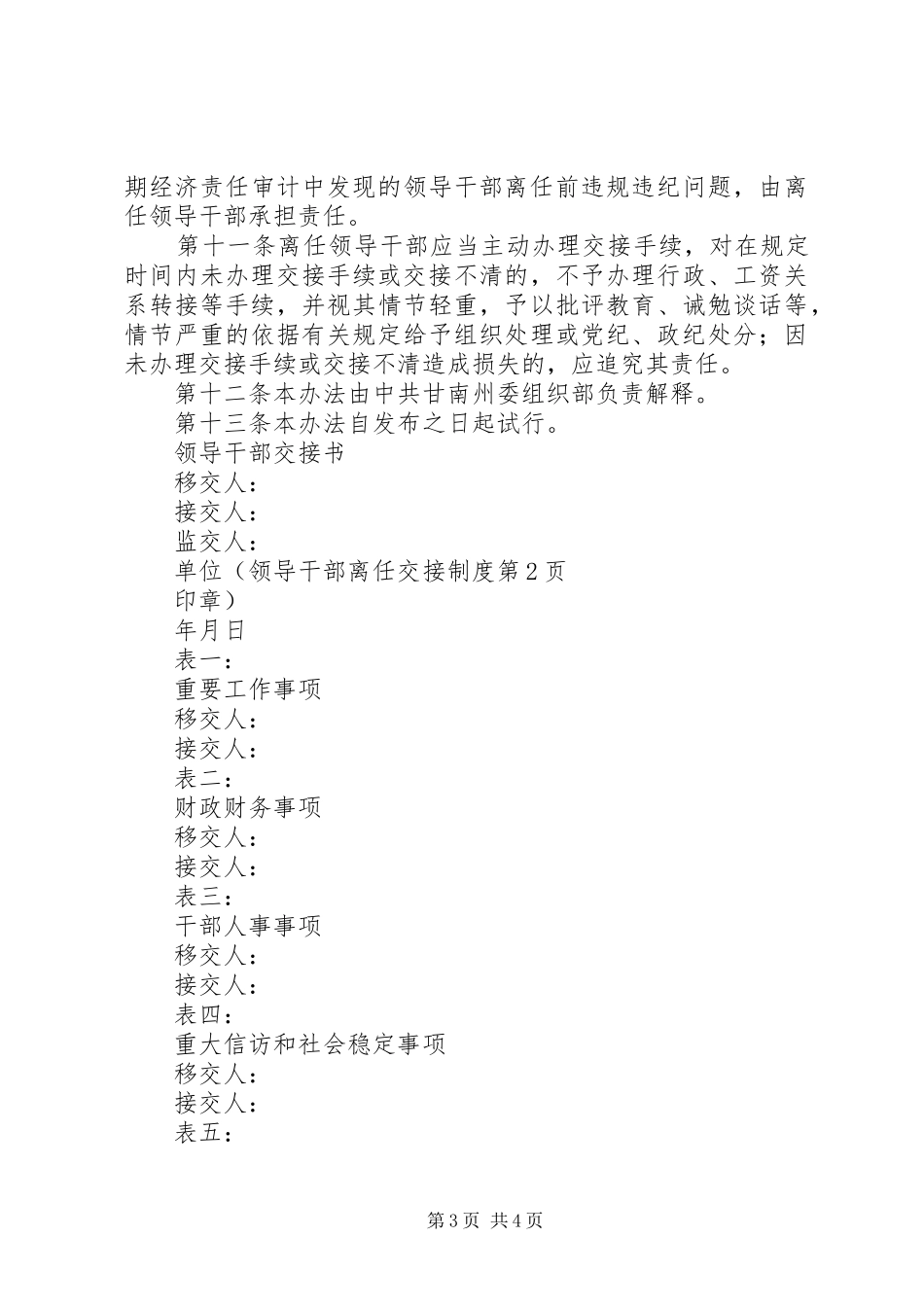 期经济责任审计中发现的领导干部离任前违规违纪问题，由离任领导干部承担责任。

第十一条离任领导干部应当主动办理交接手续，对在规定时间内未办理交接手续或交接不清的，不予办理行政、工资关系转接等手续，并视其情节轻重，予以批评教育、诫勉谈话等，情节严重的依据有关规定给予组织处理或党纪、政纪处分；因未办理交接手续或交接不清造成损失的，应追究其责任。

第十二条本办法由中共甘南州委组织部负责解释。

第十三条本办法自发布之日起试行。

领导干部交接书

移交人：

接交人：

监交人：

单位（领导干部离任交接制度第2页

印章）

年月日

表一：

重要工作事项

移交人：

接交人：

表二：

财政财务事项

移交人：

接交人：

表三：

干部人事事项

移交人：

接交人：

表四：

重大信访和社会稳定事项

移交人：

接交人：

表五：

第3页 共4页